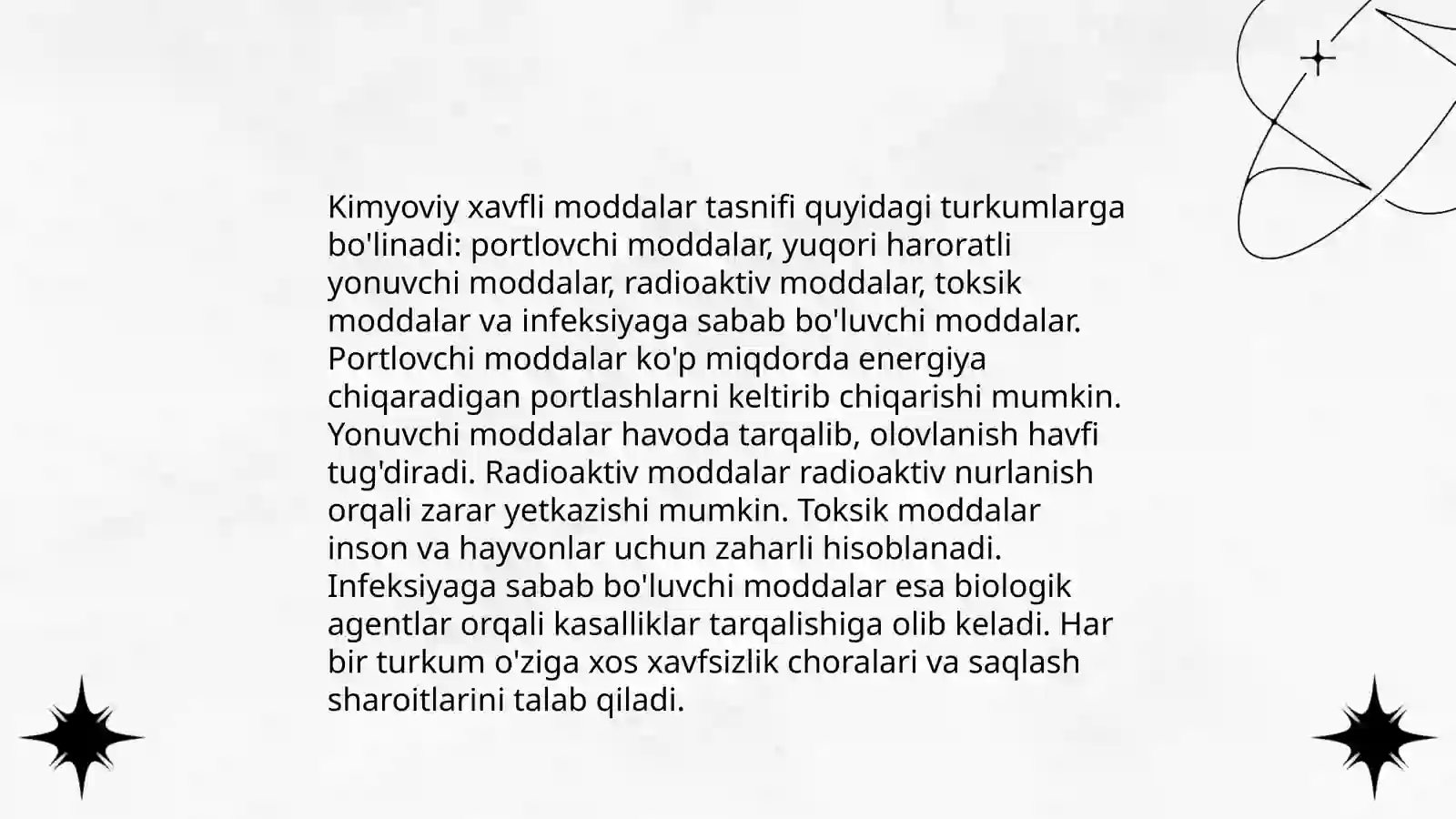 Kimyoviy xavfli moddalar tasnifi quyidagi turkumlarga bo'linadi: portlovchi moddalar, yuqori haroratli yonuvchi moddalar, radioaktiv moddalar, toksik moddalar va infeksiyaga sabab bo'luvchi moddalar. Portlovchi moddalar ko'p miqdorda energiya chiqaradigan portlashlarni keltirib chiqarishi mumkin. Yonuvchi moddalar havoda tarqalib, olovlanish havfi tug'diradi. Radioaktiv moddalar radioaktiv nurlanish orqali zarar yetkazishi mumkin. Toksik moddalar inson va hayvonlar uchun zaharli hisoblanadi. Infeksiyaga sabab bo'luvchi moddalar esa biologik agentlar orqali kasalliklar tarqalishiga olib keladi. Har bir turkum o'ziga xos xavfsizlik choralari va saqlash sharoitlarini talab qiladi.